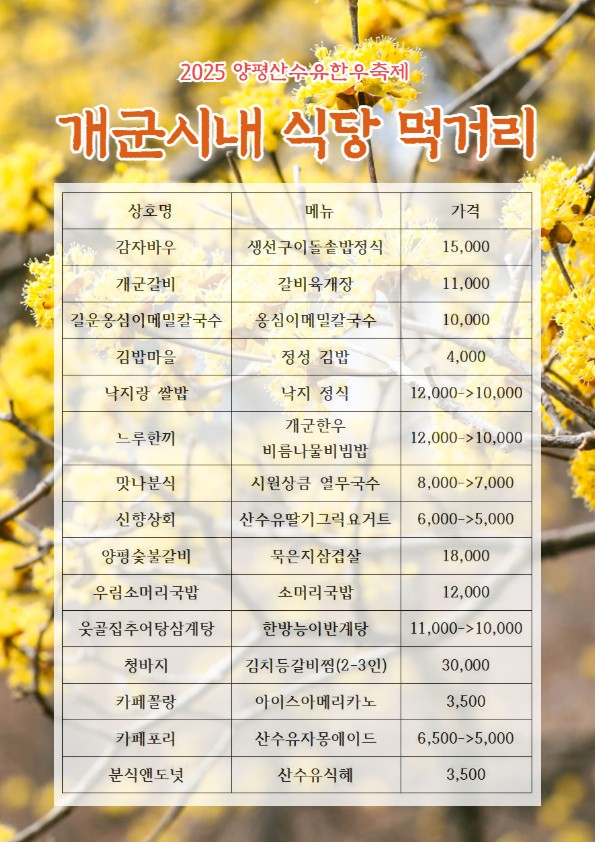 2025 양평산수유한우축제

개군시내 식당 먹거리

| 상호명 | 메뉴 | 가격 |
|---|---|---|
| 감자바우 | 생선구이돌솥밥정식 | 15,000 |
| 개군갈비 | 갈비육개장 | 11,000 |
| 길운옹심이메밀칼국수 | 옹심이메밀칼국수 | 10,000 |
| 김밥마을 | 정성 김밥 | 4,000 |
| 낙지랑 쌀밥 | 낙지 정식 | 12,000->10,000 |
| 느루한끼 | 개군한우 비름나물비빔밥 | 12,000->10,000 |
| 맛나분식 | 시원상큼 열무국수 | 8,000->7,000 |
| 신향상회 | 산수유딸기그릭요거트 | 6,000->5,000 |
| 양평숯불갈비 | 묵은지삼겹살 | 18,000 |
| 우림소머리국밥 | 소머리국밥 | 12,000 |
| 웃골집추어탕삼계탕 | 한방능이반계탕 | 11,000->10,000 |
| 청바지 | 김치등갈비찜(2-3인) | 30,000 |
| 카페꼴랑 | 아이스아메리카노 | 3,500 |
| 카페포리 | 산수유자몽에이드 | 6,500->5,000 |
| 분식앤도넛 | 산수유식혜 | 3,500 |